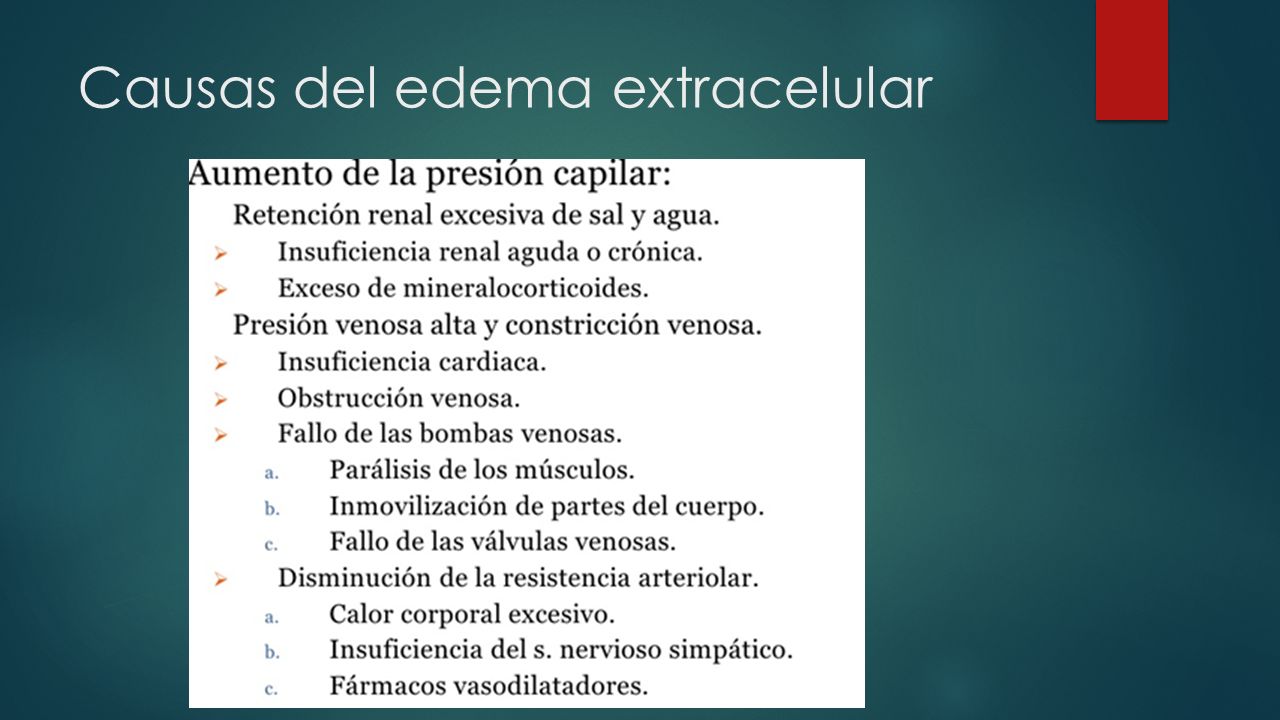 Causas del edema extracelular

Aumento de la presión capilar:

Retención renal excesiva de sal y agua.

➢ Insuficiencia renal aguda o crónica.
➢ Exceso de mineralocorticoides.

Presión venosa alta y constricción venosa.

➢ Insuficiencia cardiaca.
➢ Obstrucción venosa.
➢ Fallo de las bombas venosas.
a. Parálisis de los músculos.
b. Inmovilización de partes del cuerpo.
c. Fallo de las válvulas venosas.
➢ Disminución de la resistencia arteriolar.
a. Calor corporal excesivo.
b. Insuficiencia del s. nervioso simpático.
c. Fármacos vasodilatadores.